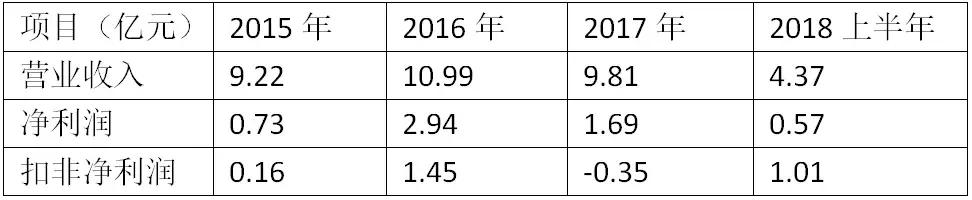 | 项目（亿元） | 2015 年 | 2016 年 | 2017 年 | 2018 上半年 |
|---|---|---|---|---|
| 营业收入 | 9.22 | 10.99 | 9.81 | 4.37 |
| 净利润 | 0.73 | 2.94 | 1.69 | 0.57 |
| 扣非净利润 | 0.16 | 1.45 | -0.35 | 1.01 |